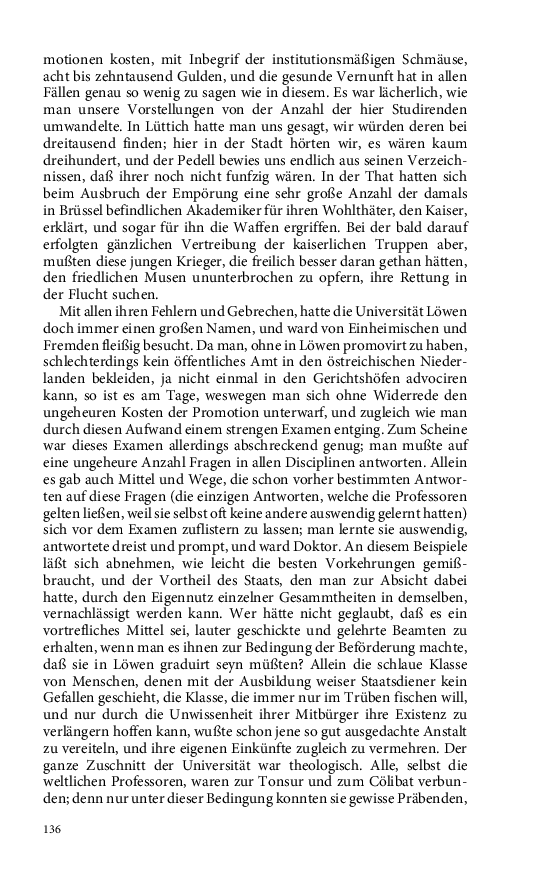 motionen kosten, mit Inbegrif der institutionsmäßigen Schmäuse, acht bis zehntausend Gulden, und die gesunde Vernunft hat in allen Fällen genau so wenig zu sagen wie in diesem. Es war lächerlich, wie man unsere Vorstellungen von der Anzahl der hier Studirenden umwandelte. In Lüttich hatte man uns gesagt, wir würden deren bei dreitausend finden; hier in der Stadt hörten wir, es wären kaum dreihundert, und der Pedell bewies uns endlich aus seinen Verzeichnissen, daß ihrer noch nicht funfzig wären. In der That hatten sich beim Ausbruch der Empörung eine sehr große Anzahl der damals in Brüssel befindlichen Akademiker für ihren Wohlthäter, den Kaiser, erklärt, und sogar für ihn die Waffen ergriffen. Bei der bald darauf erfolgten gänzlichen Vertreibung der kaiserlichen Truppen aber, mußten diese jungen Krieger, die freilich besser daran gethan hätten, den friedlichen Musen ununterbrochen zu opfern, ihre Rettung in der Flucht suchen.

Mit allen ihren Fehlern und Gebrechen, hatte die Universität Löwen doch immer einen großen Namen, und ward von Einheimischen und Fremden fleißig besucht. Da man, ohne in Löwen promovirt zu haben, schlechterdings kein öffentliches Amt in den östreichischen Niederlanden bekleiden, ja nicht einmal in den Gerichtshöfen advociren kann, so ist es am Tage, weswegen man sich ohne Widerrede den ungeheuren Kosten der Promotion unterwarf, und zugleich wie man durch diesen Aufwand einem strengen Examen entging. Zum Scheine war dieses Examen allerdings abschreckend genug; man mußte auf eine ungeheure Anzahl Fragen in allen Disciplinen antworten. Allein es gab auch Mittel und Wege, die schon vorher bestimmten Antworten auf diese Fragen (die einzigen Antworten, welche die Professoren gelten ließen, weil sie selbst oft keine andere auswendig gelernt hatten) sich vor dem Examen zuflistern zu lassen; man lernte sie auswendig, antwortete dreist und prompt, und ward Doktor. An diesem Beispiele läßt sich abnehmen, wie leicht die besten Vorkehrungen gemißbraucht, und der Vortheil des Staats, den man zur Absicht dabei hatte, durch den Eigennutz einzelner Gesammtheiten in demselben, vernachlässigt werden kann. Wer hätte nicht geglaubt, daß es ein vortrefliches Mittel sei, lauter geschickte und gelehrte Beamten zu erhalten, wenn man es ihnen zur Bedingung der Beförderung machte, daß sie in Löwen graduirt seyn müßten? Allein die schlaue Klasse von Menschen, denen mit der Ausbildung weiser Staatsdiener kein Gefallen geschieht, die Klasse, die immer nur im Trüben fischen will, und nur durch die Unwissenheit ihrer Mitbürger ihre Existenz zu verlängern hoffen kann, wußte schon jene so gut ausgedachte Anstalt zu vereiteln, und ihre eigenen Einkünfte zugleich zu vermehren. Der ganze Zuschnitt der Universität war theologisch. Alle, selbst die weltlichen Professoren, waren zur Tonsur und zum Cölibat verbunden; denn nur unter dieser Bedingung konnten sie gewisse Präbenden,

136